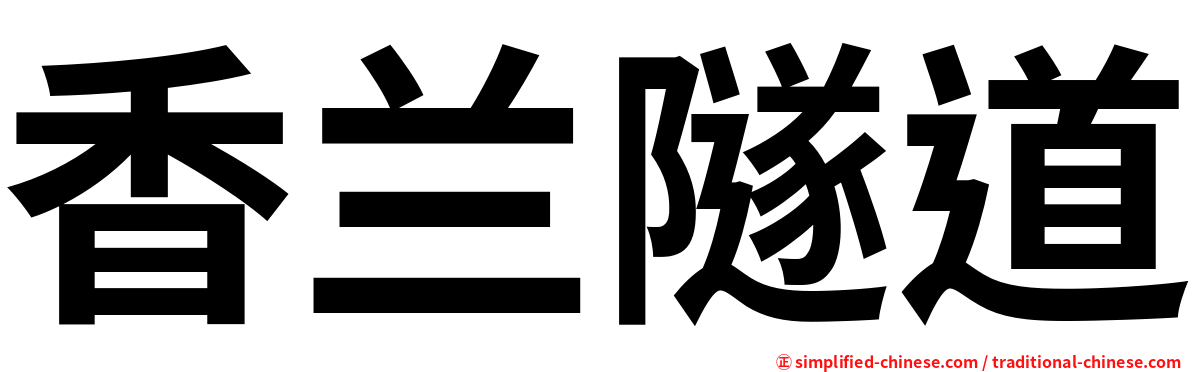 香兰隧道

㊣ simplified-chinese.com / traditional-chinese.com